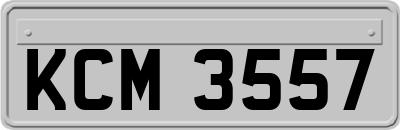 KCM 3557